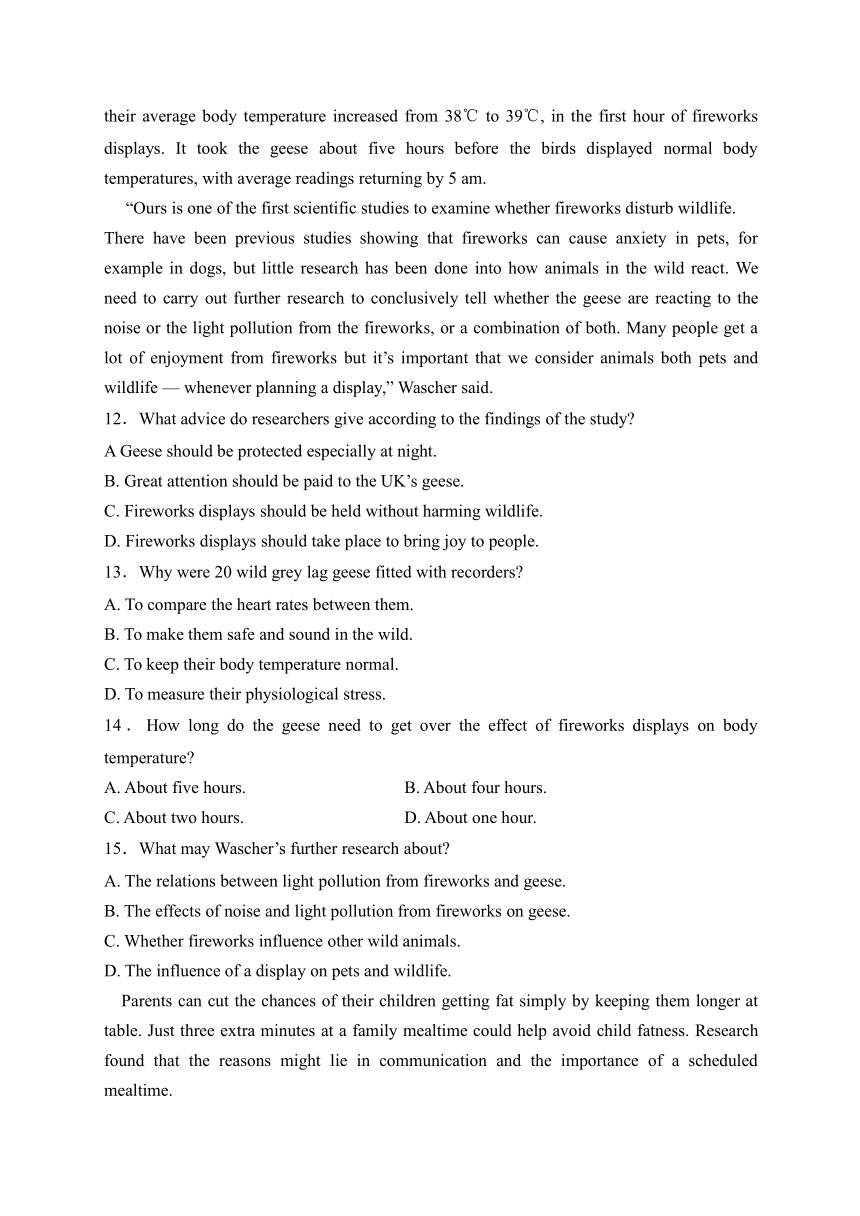 their average body temperature increased from 38℃ to 39℃, in the first hour of fireworks displays. It took the geese about five hours before the birds displayed normal body temperatures, with average readings returning by 5 am.

“Ours is one of the first scientific studies to examine whether fireworks disturb wildlife. There have been previous studies showing that fireworks can cause anxiety in pets, for example in dogs, but little research has been done into how animals in the wild react. We need to carry out further research to conclusively tell whether the geese are reacting to the noise or the light pollution from the fireworks, or a combination of both. Many people get a lot of enjoyment from fireworks but it’s important that we consider animals both pets and wildlife — whenever planning a display,” Wascher said.

12． What advice do researchers give according to the findings of the study?

A Geese should be protected especially at night.

B. Great attention should be paid to the UK’s geese.

C. Fireworks displays should be held without harming wildlife.

D. Fireworks displays should take place to bring joy to people.

13． Why were 20 wild grey lag geese fitted with recorders?

A. To compare the heart rates between them.

B. To make them safe and sound in the wild.

C. To keep their body temperature normal.

D. To measure their physiological stress.

14． How long do the geese need to get over the effect of fireworks displays on body temperature?

A. About five hours.

B. About four hours.

C. About two hours.

D. About one hour.

15． What may Wascher’s further research about?

A. The relations between light pollution from fireworks and geese.

B. The effects of noise and light pollution from fireworks on geese.

C. Whether fireworks influence other wild animals.

D. The influence of a display on pets and wildlife.

Parents can cut the chances of their children getting fat simply by keeping them longer at table. Just three extra minutes at a family mealtime could help avoid child fatness. Research found that the reasons might lie in communication and the importance of a scheduled mealtime.